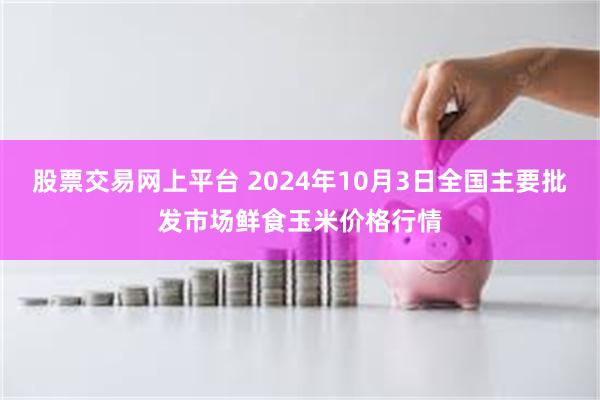 股票交易网上平台 2024年10月3日全国主要批发市场鲜食玉米价格行情